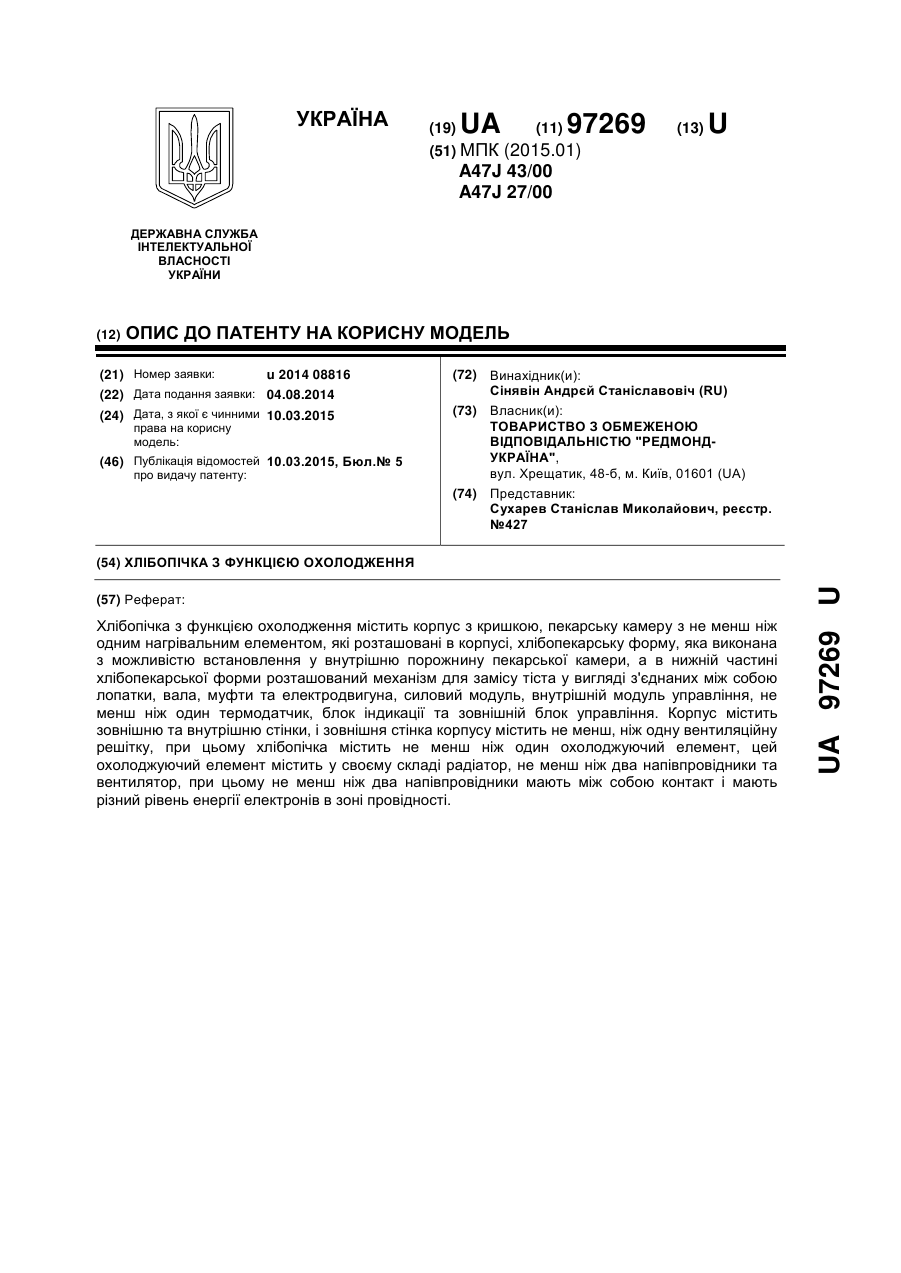 УКРАЇНА

(19) UA (11) 97269 (13) U

(51) МПК (2015.01)
A47J 43/00
A47J 27/00

ДЕРЖАВНА СЛУЖБА ІНТЕЛЕКТУАЛЬНОЇ ВЛАСНОСТІ УКРАЇНИ

(12) ОПИС ДО ПАТЕНТУ НА КОРИСНУ МОДЕЛЬ

(21) Номер заявки: u 2014 08816
(22) Дата подання заявки: 04.08.2014
(24) Дата, з якої є чинними права на корисну модель: 10.03.2015
(46) Публікація відомостей про видачу патенту: 10.03.2015, Бюл.№ 5

(72) Винахідник(и):
Сінявін Андрєй Станіславовіч (RU)
(73) Власник(и):
ТОВАРИСТВО З ОБМЕЖЕНОЮ ВІДПОВІДАЛЬНІСТЮ "РЕДМОНД-УКРАЇНА",
вул. Хрещатик, 48-б, м. Київ, 01601 (UA)
(74) Представник:
Сухарев Станіслав Миколайович, реєстр. №427

(54) ХЛІБОПІЧКА З ФУНКЦІЄЮ ОХОЛОДЖЕННЯ

(57) Реферат:

Хлібопічка з функцією охолодження містить корпус з кришкою, пекарську камеру з не менш ніж одним нагрівальним елементом, які розташовані в корпусі, хлібопекарську форму, яка виконана з можливістю встановлення у внутрішню порожнину пекарської камери, а в нижній частині хлібопекарської форми розташований механізм для замісу тіста у вигляді з'єднаних між собою лопатки, вала, муфти та електродвигуна, силовий модуль, внутрішній модуль управління, не менш ніж один термодатчик, блок індикації та зовнішній блок управління. Корпус містить зовнішню та внутрішню стінки, і зовнішня стінка корпусу містить не менш, ніж одну вентиляційну решітку, при цьому хлібопічка містить не менш ніж один охолоджуючий елемент, цей охолоджуючий елемент містить у своєму складі радіатор, не менш ніж два напівпровідники та вентилятор, при цьому не менш ніж два напівпровідники мають між собою контакт і мають різний рівень енергії електронів в зоні провідності.

UA 97269 U